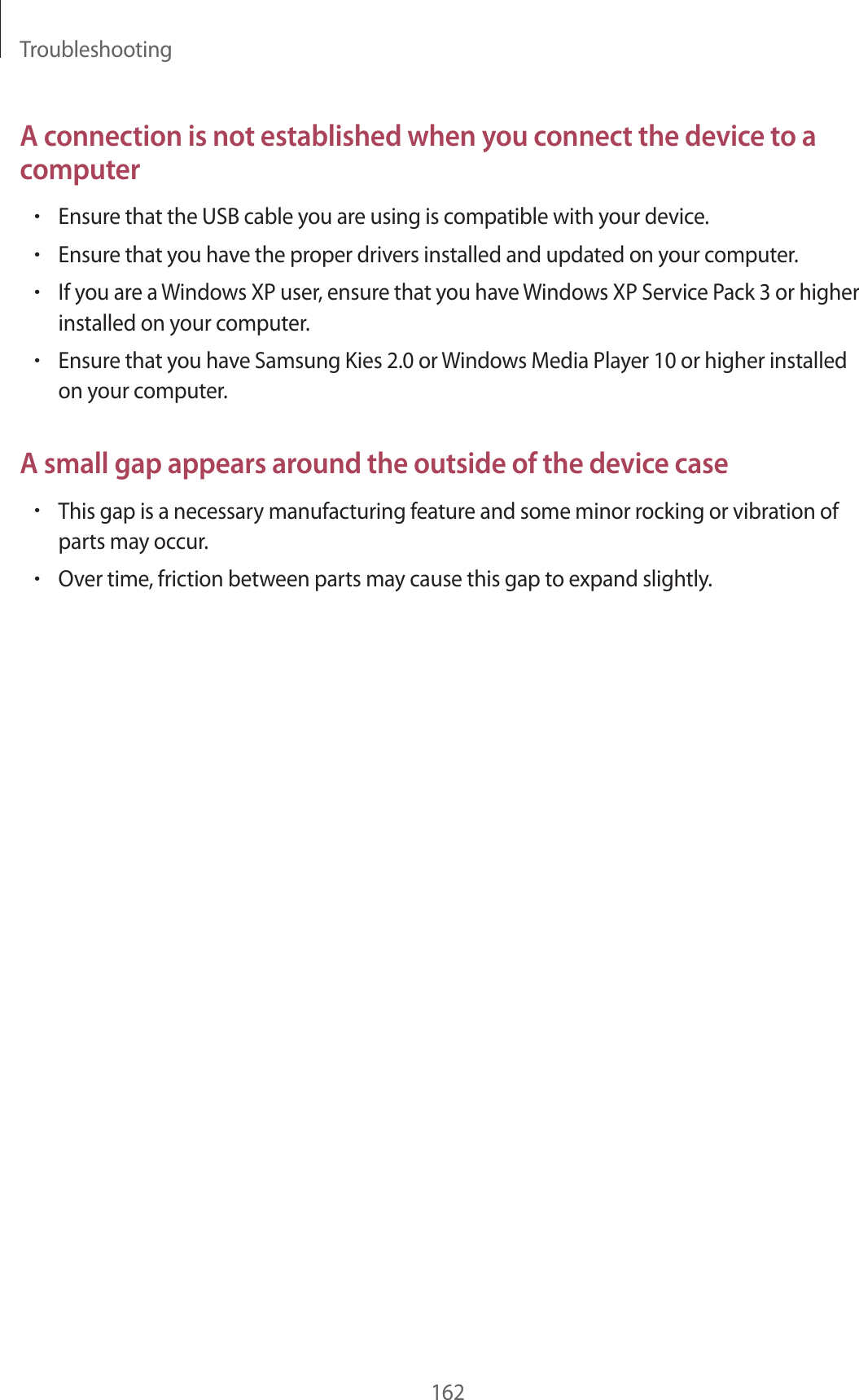 Troubleshooting

A connection is not established when you connect the device to a computer

• Ensure that the USB cable you are using is compatible with your device.
• Ensure that you have the proper drivers installed and updated on your computer.
• If you are a Windows XP user, ensure that you have Windows XP Service Pack 3 or higher installed on your computer.
• Ensure that you have Samsung Kies 2.0 or Windows Media Player 10 or higher installed on your computer.

A small gap appears around the outside of the device case

• This gap is a necessary manufacturing feature and some minor rocking or vibration of parts may occur.
• Over time, friction between parts may cause this gap to expand slightly.

162